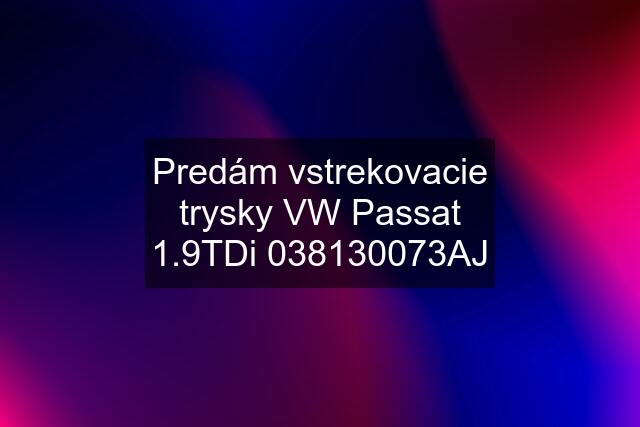 Predám vstrekovacie trysky VW Passat 1.9TDi 038130073AJ